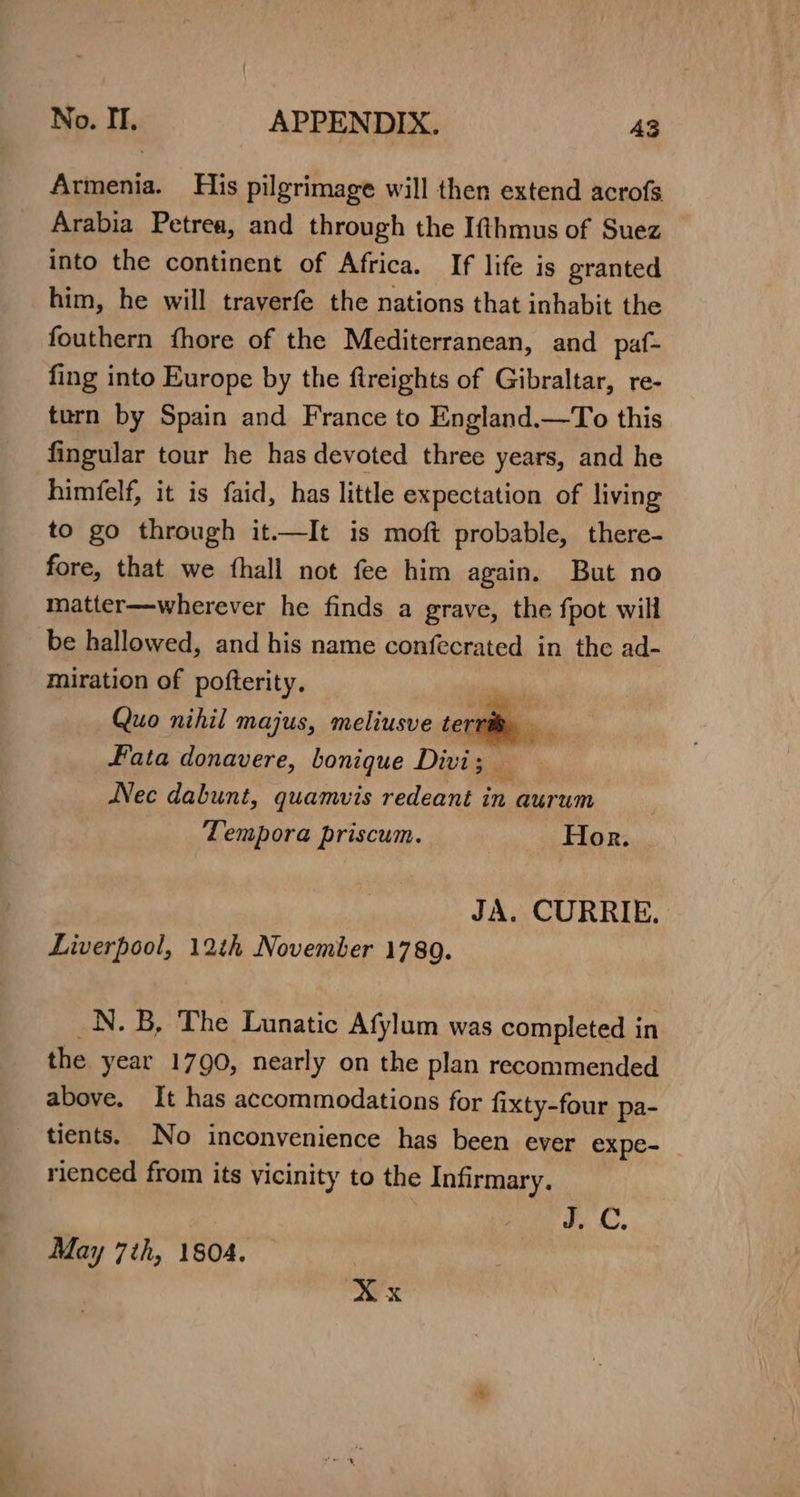 No. II. APPENDIX. 43

Armenia. His pilgrimage will then extend acrofs Arabia Petrea, and through the Ifthmus of Suez into the continent of Africa. If life is granted him, he will traverfe the nations that inhabit the fouthern fhore of the Mediterranean, and paffing into Europe by the ftreights of Gibraltar, return by Spain and France to England.—To this fingular tour he has devoted three years, and he himfelf, it is faid, has little expectation of living to go through it.—It is moft probable, therefore, that we fhall not fee him again. But no matter—wherever he finds a grave, the fpot will be hallowed, and his name confecrated in the admiration of pofterity.

Quo nihil majus, meliusve terris
Fata donavere, bonique Divi;
Nec dabunt, quamvis redeant in aurum
Tempora priscum. Hor.

JA. CURRIE.

Liverpool, 12th November 1789.

N. B. The Lunatic Afylum was completed in the year 1790, nearly on the plan recommended above. It has accommodations for fixty-four patients. No inconvenience has been ever experienced from its vicinity to the Infirmary.

J. C.

May 7th, 1804.

X x